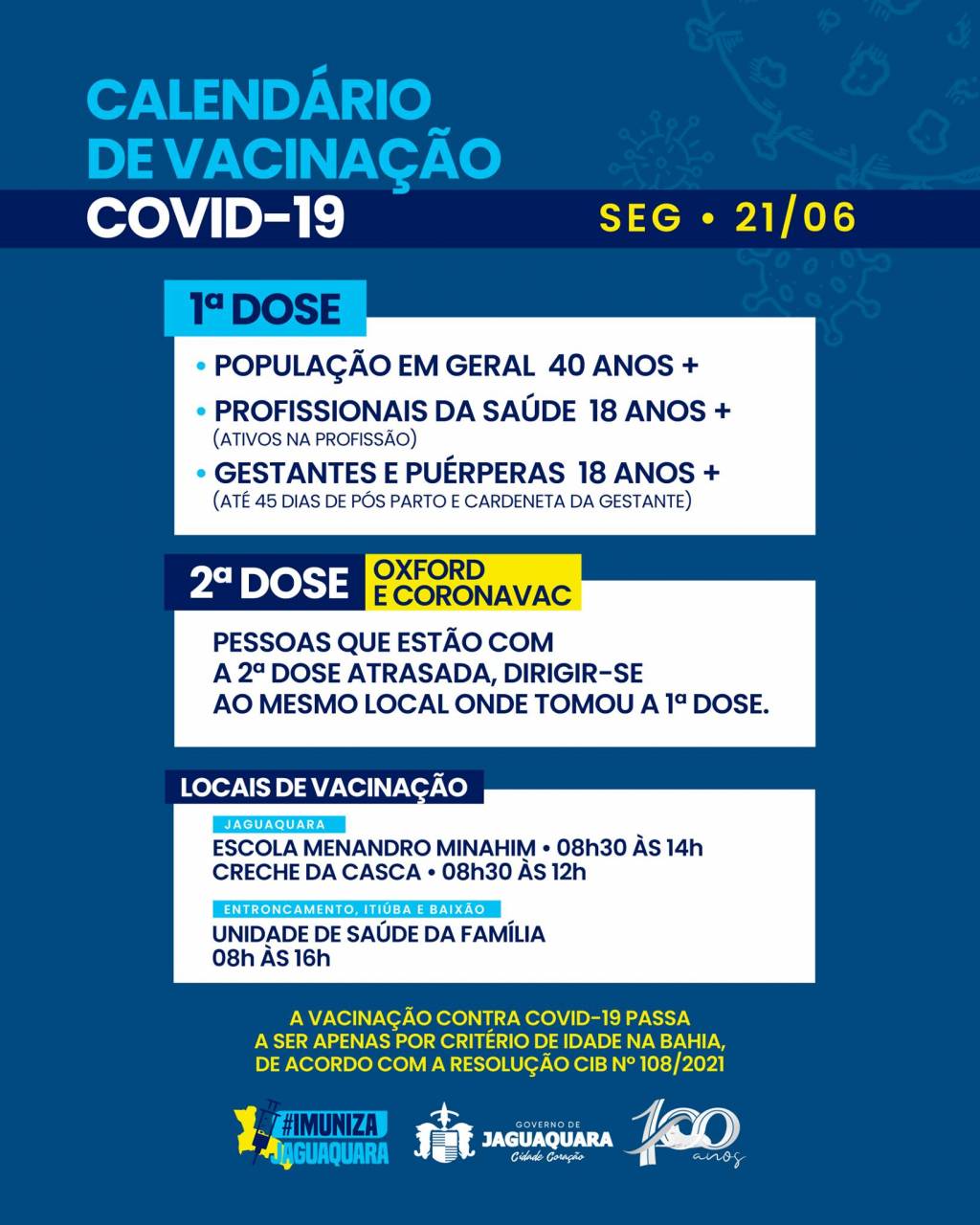 CALENDÁRIO DE VACINAÇÃO COVID-19

SEG • 21/06

1ª DOSE

• POPULAÇÃO EM GERAL 40 ANOS +
• PROFISSIONAIS DA SAÚDE 18 ANOS + (ATIVOS NA PROFISSÃO)
• GESTANTES E PUÉRPERAS 18 ANOS + (ATÉ 45 DIAS DE PÓS PARTO E CARDENETA DA GESTANTE)

2ª DOSE OXFORD E CORONAVAC

PESSOAS QUE ESTÃO COM A 2ª DOSE ATRASADA, DIRIGIR-SE AO MESMO LOCAL ONDE TOMOU A 1ª DOSE.

LOCAIS DE VACINAÇÃO

JAGUAQUARA
ESCOLA MENANDRO MINAHIM • 08h30 ÀS 14h
CRECHE DA CASCA • 08h30 ÀS 12h

ENTRONCAMENTO, ITIÚBA E BAIXÃO
UNIDADE DE SAÚDE DA FAMÍLIA
08h ÀS 16h

A VACINAÇÃO CONTRA COVID-19 PASSA A SER APENAS POR CRITÉRIO DE IDADE NA BAHIA, DE ACORDO COM A RESOLUÇÃO CIB Nº 108/2021

#IMUNIZA JAGUAQUARA

GOVERNO DE JAGUAQUARA Cidade Coração

100 anos